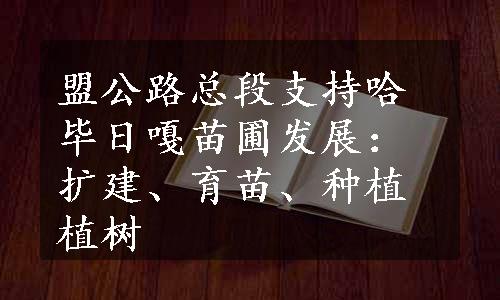 盟公路总段支持哈毕日嘎苗圃发展：扩建、育苗、种植植树